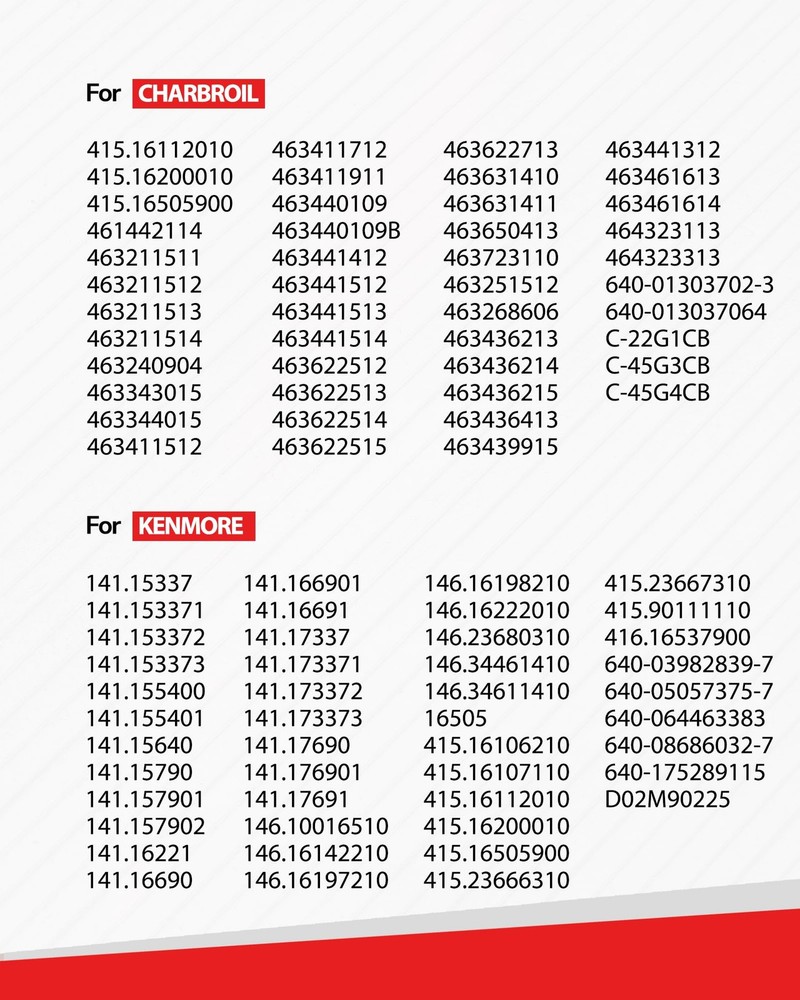 For CHARBROIL

415.16112010
415.16200010
415.16505900
461442114
463211511
463211512
463211513
463211514
463240904
463343015
463344015
463411512

463411712
463411911
463440109
463440109B
463441412
463441512
463441513
463441514
463622512
463622513
463622514
463622515

463622713
463631410
463631411
463650413
463723110
463251512
463268606
463436213
463436214
463436215
463436413
463439915

463441312
463461613
463461614
464323113
464323313
640-01303702-3
640-013037064
C-22G1CB
C-45G3CB
C-45G4CB

For KENMORE

141.15337
141.153371
141.153372
141.153373
141.155400
141.155401
141.15640
141.15790
141.157901
141.157902
141.16221
141.16690

141.166901
141.16691
141.17337
141.173371
141.173372
141.173373
141.17690
141.176901
141.17691
146.10016510
146.16142210
146.16197210

146.16198210
146.16222010
146.23680310
146.34461410
146.34611410
16505
415.16106210
415.16107110
415.16112010
415.16200010
415.16505900
415.23666310

415.23667310
415.90111110
416.16537900
640-03982839-7
640-05057375-7
640-064463383
640-08686032-7
640-175289115
D02M90225